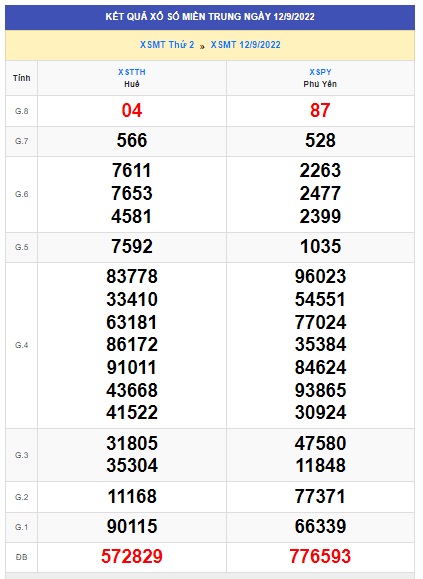 KẾT QUẢ XỔ SỐ MIỀN TRUNG NGÀY 12/9/2022

XSMT Thứ 2 » XSMT 12/9/2022

| Tỉnh | XSTTH Huế | XSPY Phú Yên |
|---|---|---|
| G.8 | 04 | 87 |
| G.7 | 566 | 528 |
| G.6 | 7611 7653 4581 | 2263 2477 2399 |
| G.5 | 7592 | 1035 |
| G.4 | 83778 33410 63181 86172 91011 43668 41522 | 96023 54551 77024 35384 84624 93865 30924 |
| G.3 | 31805 35304 | 47580 11848 |
| G.2 | 11168 | 77371 |
| G.1 | 90115 | 66339 |
| ĐB | 572829 | 776593 |